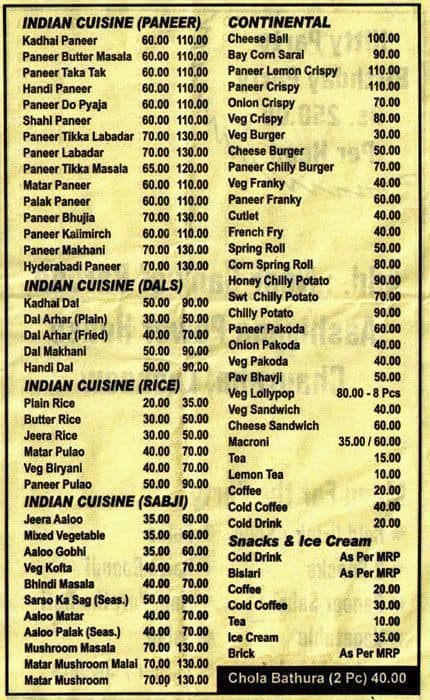 INDIAN CUISINE (PANEER)

| | | |
|---|---|---|
| Kadhai Paneer | 60.00 | 110.00 |
| Paneer Butter Masala | 60.00 | 110.00 |
| Paneer Taka Tak | 60.00 | 110.00 |
| Handi Paneer | 60.00 | 110.00 |
| Paneer Do Pyaja | 60.00 | 110.00 |
| Shahi Paneer | 60.00 | 110.00 |
| Paneer Tikka Labadar | 70.00 | 130.00 |
| Paneer Labadar | 70.00 | 130.00 |
| Paneer Tikka Masala | 65.00 | 120.00 |
| Matar Paneer | 60.00 | 110.00 |
| Palak Paneer | 60.00 | 110.00 |
| Paneer Bhujia | 70.00 | 130.00 |
| Paneer Kalimirch | 60.00 | 110.00 |
| Paneer Makhani | 70.00 | 130.00 |
| Hyderabadi Paneer | 70.00 | 130.00 |

INDIAN CUISINE (DALS)

| | | |
|---|---|---|
| Kadhai Dal | 50.00 | 90.00 |
| Dal Arhar (Plain) | 30.00 | 50.00 |
| Dal Arhar (Fried) | 40.00 | 70.00 |
| Dal Makhani | 50.00 | 90.00 |
| Handi Dal | 50.00 | 90.00 |

INDIAN CUISINE (RICE)

| | | |
|---|---|---|
| Plain Rice | 20.00 | 35.00 |
| Butter Rice | 30.00 | 50.00 |
| Jeera Rice | 30.00 | 50.00 |
| Matar Pulao | 40.00 | 70.00 |
| Veg Biryani | 40.00 | 70.00 |
| Paneer Pulao | 50.00 | 90.00 |

INDIAN CUISINE (SABJI)

| | | |
|---|---|---|
| Jeera Aaloo | 35.00 | 60.00 |
| Mixed Vegetable | 35.00 | 60.00 |
| Aaloo Gobhi | 35.00 | 60.00 |
| Veg Kofta | 40.00 | 70.00 |
| Bhindi Masala | 40.00 | 70.00 |
| Sarso Ka Sag (Seas.) | 50.00 | 90.00 |
| Aaloo Matar | 40.00 | 70.00 |
| Aaloo Palak (Seas.) | 40.00 | 70.00 |
| Mushroom Masala | 70.00 | 130.00 |
| Matar Mushroom Malai | 70.00 | 130.00 |
| Matar Mushroom | 70.00 | 130.00 |

CONTINENTAL

| | |
|---|---|
| Cheese Ball | 100.00 |
| Bay Corn Saral | 90.00 |
| Paneer Lemon Crispy | 110.00 |
| Paneer Crispy | 110.00 |
| Onion Crispy | 70.00 |
| Veg Crispy | 80.00 |
| Veg Burger | 30.00 |
| Cheese Burger | 50.00 |
| Paneer Chilly Burger | 70.00 |
| Veg Franky | 40.00 |
| Paneer Franky | 60.00 |
| Cutlet | 40.00 |
| French Fry | 40.00 |
| Spring Roll | 50.00 |
| Corn Spring Roll | 80.00 |
| Honey Chilly Potato | 90.00 |
| Swt Chilly Potato | 70.00 |
| Chilly Potato | 90.00 |
| Paneer Pakoda | 60.00 |
| Onion Pakoda | 40.00 |
| Veg Pakoda | 40.00 |
| Pav Bhavji | 50.00 |
| Veg Lollypop | 80.00 - 8 Pcs |
| Veg Sandwich | 40.00 |
| Cheese Sandwich | 60.00 |
| Macroni | 35.00 / 60.00 |
| Tea | 15.00 |
| Lemon Tea | 10.00 |
| Coffee | 20.00 |
| Cold Coffee | 40.00 |
| Cold Drink | 20.00 |

Snacks & Ice Cream

| | |
|---|---|
| Cold Drink | As Per MRP |
| Bislari | As Per MRP |
| Coffee | 20.00 |
| Cold Coffee | 30.00 |
| Tea | 10.00 |
| Ice Cream | 35.00 |
| Brick | As Per MRP |

Chola Bathura (2 Pc) 40.00